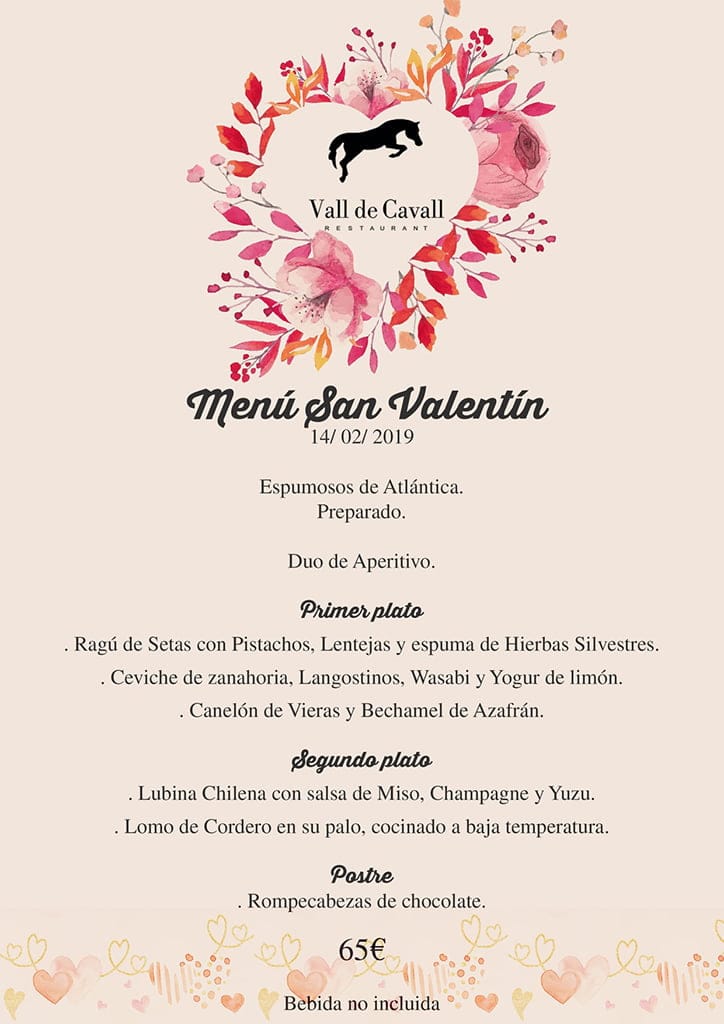 Vall de Cavall
RESTAURANT

Menú San Valentín
14/ 02/ 2019

Espumosos de Atlántica.
Preparado.

Duo de Aperitivo.

Primer plato
. Ragú de Setas con Pistachos, Lentejas y espuma de Hierbas Silvestres.
. Ceviche de zanahoria, Langostinos, Wasabi y Yogur de limón.
. Canelón de Vieras y Bechamel de Azafrán.

Segundo plato
. Lubina Chilena con salsa de Miso, Champagne y Yuzu.
. Lomo de Cordero en su palo, cocinado a baja temperatura.

Postre
. Rompecabezas de chocolate.

65€

Bebida no incluida